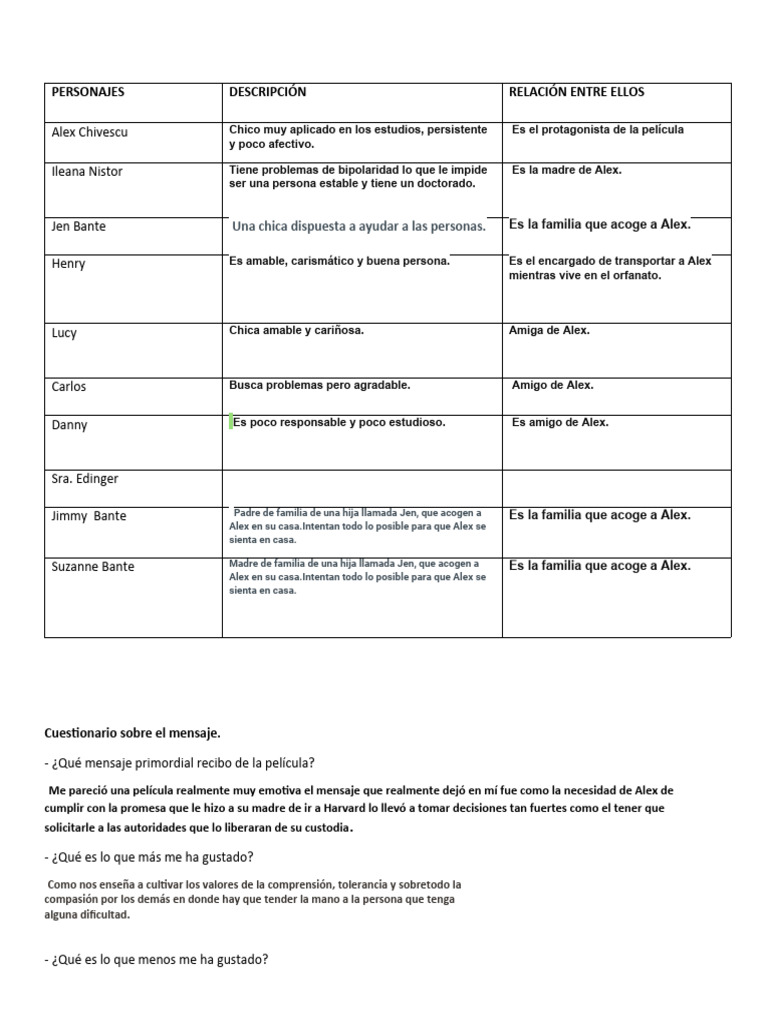 | PERSONAJES | DESCRIPCIÓN | RELACIÓN ENTRE ELLOS |
|---|---|---|
| Alex Chivescu | Chico muy aplicado en los estudios, persistente y poco afectivo. | Es el protagonista de la película |
| Ileana Nistor | Tiene problemas de bipolaridad lo que le impide ser una persona estable y tiene un doctorado. | Es la madre de Alex. |
| Jen Bante | Una chica dispuesta a ayudar a las personas. | Es la familia que acoge a Alex. |
| Henry | Es amable, carismático y buena persona. | Es el encargado de transportar a Alex mientras vive en el orfanato. |
| Lucy | Chica amable y cariñosa. | Amiga de Alex. |
| Carlos | Busca problemas pero agradable. | Amigo de Alex. |
| Danny | Es poco responsable y poco estudioso. | Es amigo de Alex. |
| Sra. Edinger | | |
| Jimmy Bante | Padre de familia de una hija llamada Jen, que acogen a Alex en su casa.Intentan todo lo posible para que Alex se sienta en casa. | Es la familia que acoge a Alex. |
| Suzanne Bante | Madre de familia de una hija llamada Jen, que acogen a Alex en su casa.Intentan todo lo posible para que Alex se sienta en casa. | Es la familia que acoge a Alex. |

Cuestionario sobre el mensaje.

- ¿Qué mensaje primordial recibo de la película?

Me pareció una película realmente muy emotiva el mensaje que realmente dejó en mí fue como la necesidad de Alex de cumplir con la promesa que le hizo a su madre de ir a Harvard lo llevó a tomar decisiones tan fuertes como el tener que solicitarle a las autoridades que lo liberaran de su custodia.

- ¿Qué es lo que más me ha gustado?

Como nos enseña a cultivar los valores de la comprensión, tolerancia y sobretodo la compasión por los demás en donde hay que tender la mano a la persona que tenga alguna dificultad.

- ¿Qué es lo que menos me ha gustado?